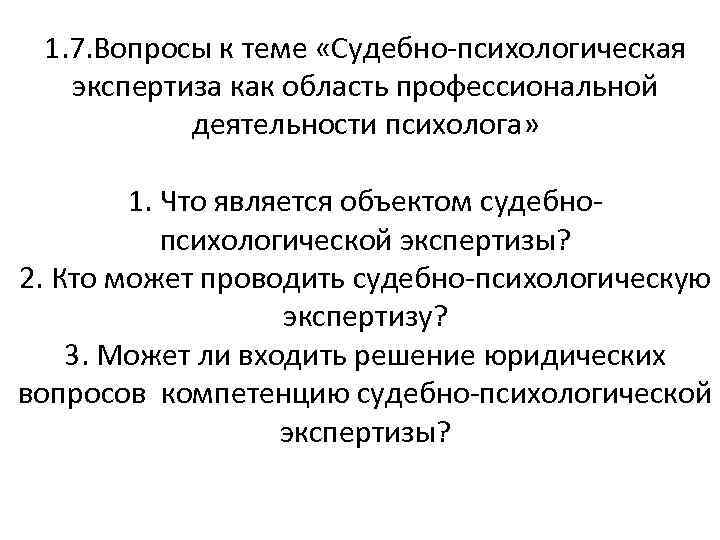 1.7.Вопросы к теме «Судебно-психологическая экспертиза как область профессиональной деятельности психолога»

1. Что является объектом судебно-психологической экспертизы?
2. Кто может проводить судебно-психологическую экспертизу?
3. Может ли входить решение юридических вопросов компетенцию судебно-психологической экспертизы?